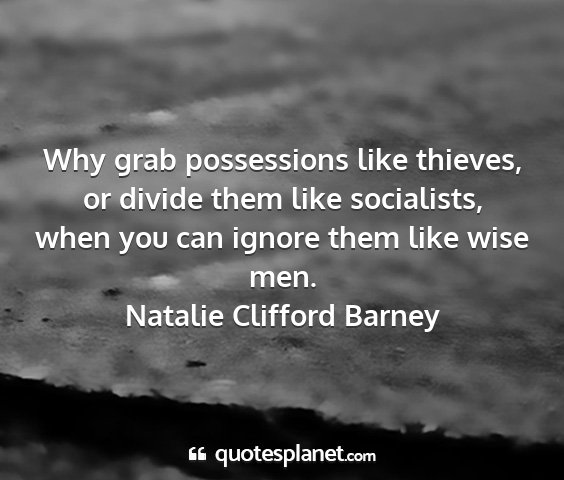 Why grab possessions like thieves, or divide them like socialists, when you can ignore them like wise men.
Natalie Clifford Barney

quotesplanet.com